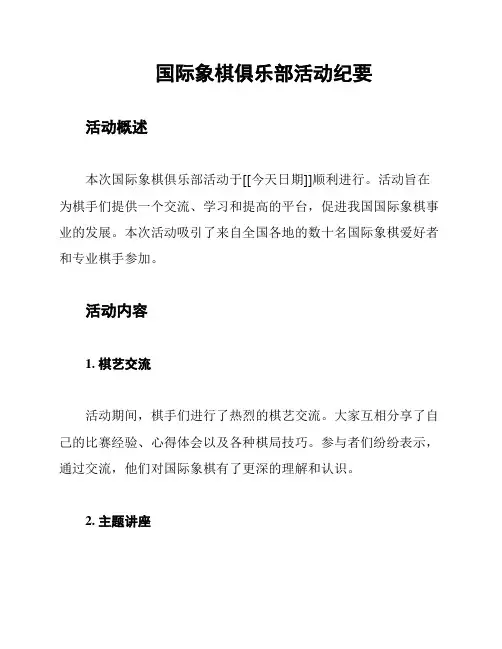 国际象棋俱乐部活动纪要

活动概述

本次国际象棋俱乐部活动于[[今天日期]]顺利进行。活动旨在为棋手们提供一个交流、学习和提高的平台，促进我国国际象棋事业的发展。本次活动吸引了来自全国各地的数十名国际象棋爱好者和专业棋手参加。

活动内容

1. 棋艺交流

活动期间，棋手们进行了热烈的棋艺交流。大家互相分享了自己的比赛经验、心得体会以及各种棋局技巧。参与者们纷纷表示，通过交流，他们对国际象棋有了更深的理解和认识。

2. 主题讲座